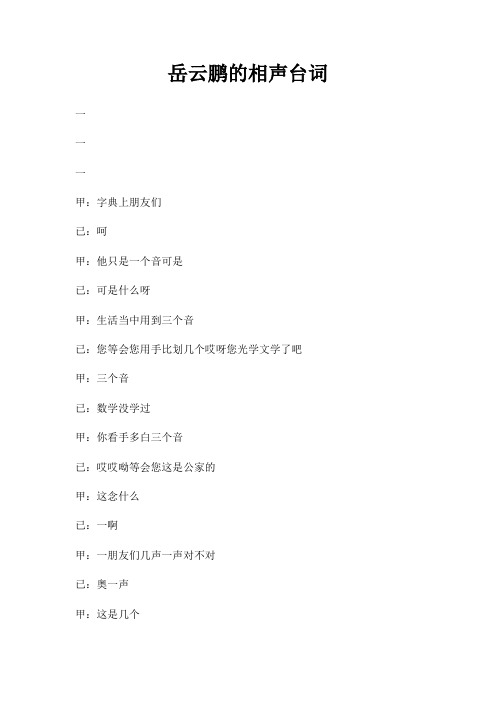 岳云鹏的相声台词

一

一

一

甲：字典上朋友们

已：呵

甲：他只是一个音可是

已：可是什么呀

甲：生活当中用到三个音

已：您等会您用手比划几个哎呀您光学文学了吧

甲：三个音

已：数学没学过

甲：你看手多白三个音

已：哎哎呦等会您这是公家的

甲：这念什么

已：一啊

甲：一朋友们几声一声对不对

已：奥一声

甲：这是几个